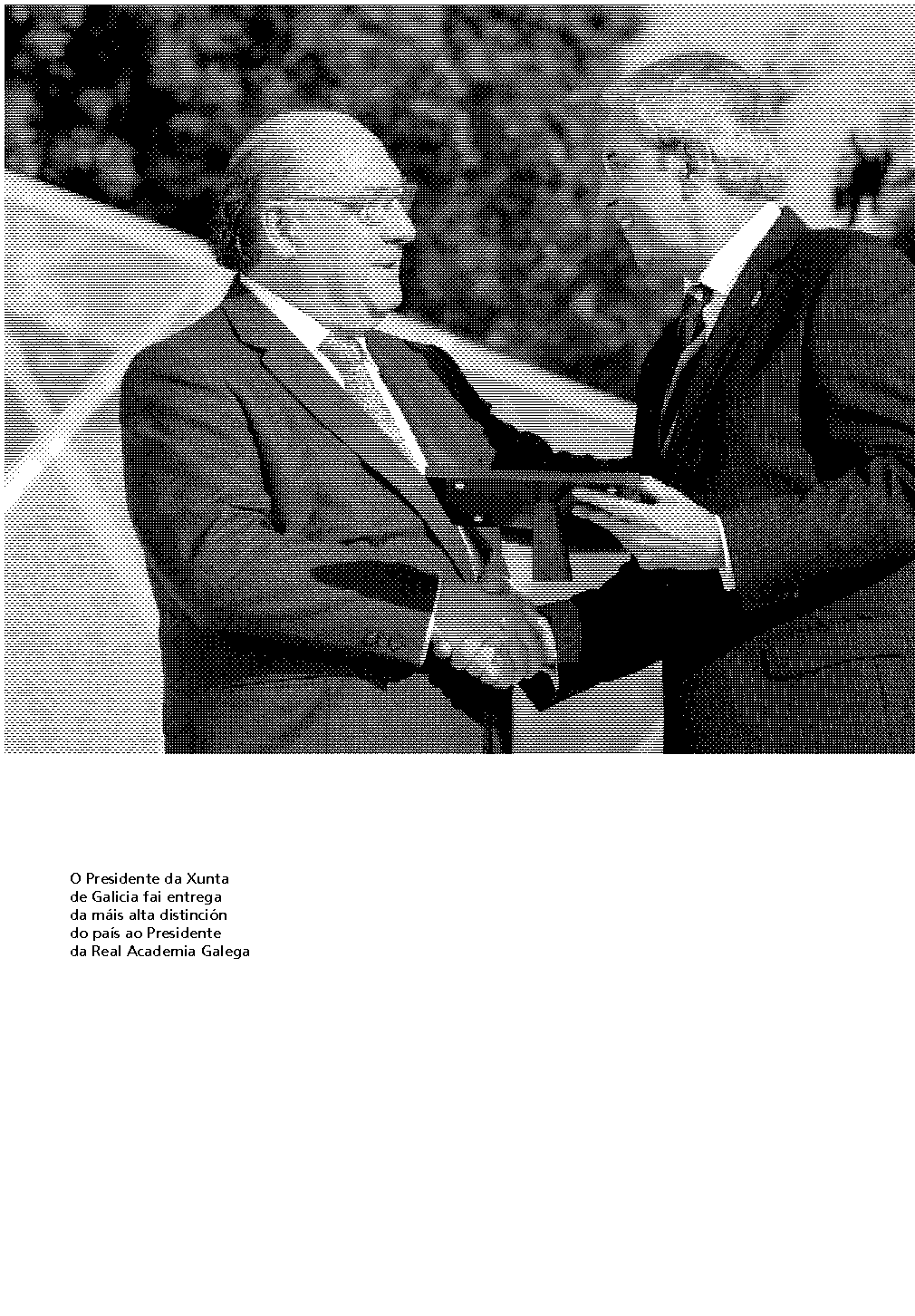 O Presidente da Xunta de Galicia fai entrega da máis alta distinción do país ao Presidente da Real Academia Galega